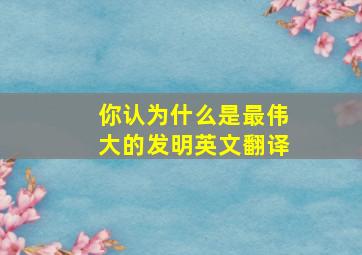 你认为什么是最伟大的发明英文翻译